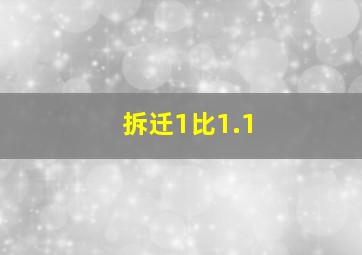 拆迁1比1.1